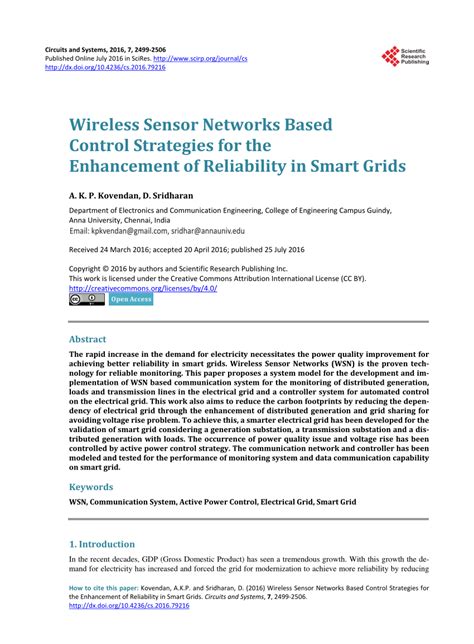 Circuits and Systems, 2016, 7, 2499-2506
Published Online July 2016 in SciRes. http://www.scirp.org/journal/cs
http://dx.doi.org/10.4236/cs.2016.79216

Scientific Research Publishing

Wireless Sensor Networks Based Control Strategies for the Enhancement of Reliability in Smart Grids

A. K. P. Kovendan, D. Sridharan

Department of Electronics and Communication Engineering, College of Engineering Campus Guindy, Anna University, Chennai, India
Email: kpkvendan@gmail.com, sridhar@annauniv.edu

Received 24 March 2016; accepted 20 April 2016; published 25 July 2016

Copyright © 2016 by authors and Scientific Research Publishing Inc.
This work is licensed under the Creative Commons Attribution International License (CC BY).
http://creativecommons.org/licenses/by/4.0/
Open Access

Abstract

The rapid increase in the demand for electricity necessitates the power quality improvement for achieving better reliability in smart grids. Wireless Sensor Networks (WSN) is the proven technology for reliable monitoring. This paper proposes a system model for the development and implementation of WSN based communication system for the monitoring of distributed generation, loads and transmission lines in the electrical grid and a controller system for automated control on the electrical grid. This work also aims to reduce the carbon footprints by reducing the dependency of electrical grid through the enhancement of distributed generation and grid sharing for avoiding voltage rise problem. To achieve this, a smarter electrical grid has been developed for the validation of smart grid considering a generation substation, a transmission substation and a distributed generation with loads. The occurrence of power quality issue and voltage rise has been controlled by active power control strategy. The communication network and controller has been modeled and tested for the performance of monitoring system and data communication capability on smart grid.

Keywords

WSN, Communication System, Active Power Control, Electrical Grid, Smart Grid

1. Introduction

In the recent decades, GDP (Gross Domestic Product) has seen a tremendous growth. With this growth the demand for electricity has increased and forced the grid for modernization to achieve more reliability by reducing

How to cite this paper: Kovendan, A.K.P. and Sridharan, D. (2016) Wireless Sensor Networks Based Control Strategies for the Enhancement of Reliability in Smart Grids. Circuits and Systems, 7, 2499-2506.
http://dx.doi.org/10.4236/cs.2016.79216